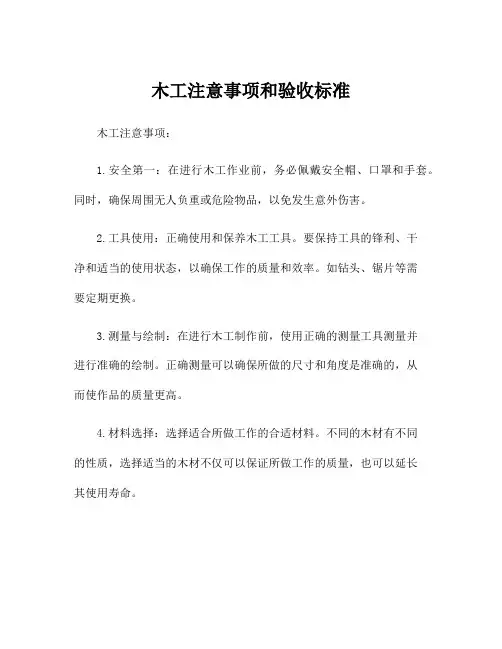 木工注意事项和验收标准

木工注意事项：

1. 安全第一：在进行木工作业前，务必佩戴安全帽、口罩和手套。同时，确保周围无人负重或危险物品，以免发生意外伤害。

2. 工具使用：正确使用和保养木工工具。要保持工具的锋利、干净和适当的使用状态，以确保工作的质量和效率。如钻头、锯片等需要定期更换。

3. 测量与绘制：在进行木工制作前，使用正确的测量工具测量并进行准确的绘制。正确测量可以确保所做的尺寸和角度是准确的，从而使作品的质量更高。

4. 材料选择：选择适合所做工作的合适材料。不同的木材有不同的性质，选择适当的木材不仅可以保证所做工作的质量，也可以延长其使用寿命。